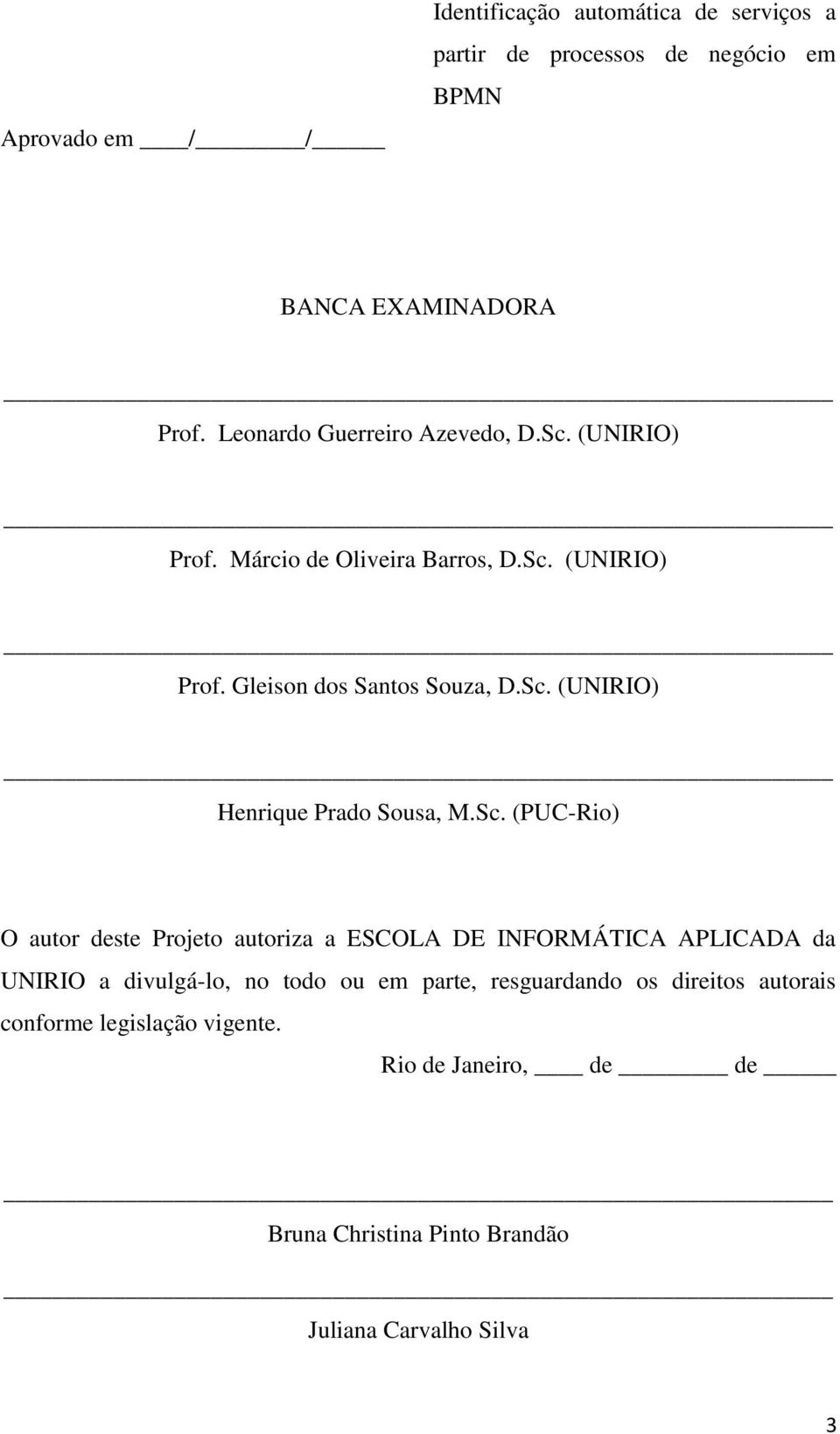 Identificação automática de serviços a partir de processos de negócio em BPMN

Aprovado em ____/________/_____

BANCA EXAMINADORA

Prof. Leonardo Guerreiro Azevedo, D.Sc. (UNIRIO)

Prof. Márcio de Oliveira Barros, D.Sc. (UNIRIO)

Prof. Gleison dos Santos Souza, D.Sc. (UNIRIO)

Henrique Prado Sousa, M.Sc. (PUC-Rio)

O autor deste Projeto autoriza a ESCOLA DE INFORMÁTICA APLICADA da UNIRIO a divulgá-lo, no todo ou em parte, resguardando os direitos autorais conforme legislação vigente.

Rio de Janeiro, ____ de ________ de _____

Bruna Christina Pinto Brandão

Juliana Carvalho Silva

3